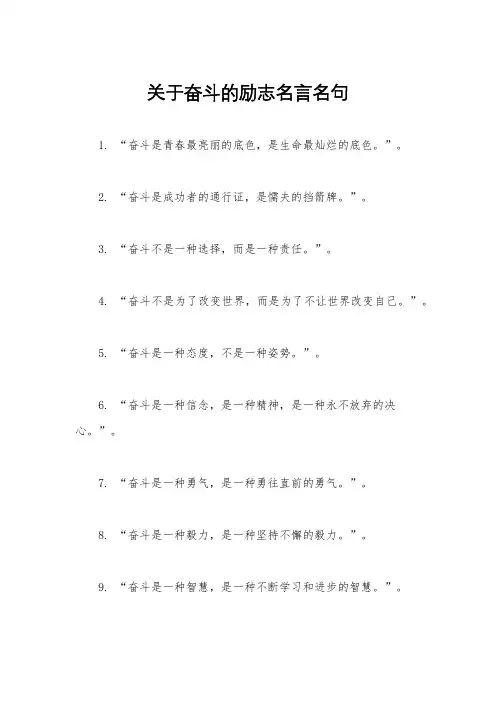 关于奋斗的励志名言名句

1. “奋斗是青春最亮丽的底色，是生命最灿烂的底色。”。

2. “奋斗是成功者的通行证，是懦夫的挡箭牌。”。

3. “奋斗不是一种选择，而是一种责任。”。

4. “奋斗不是为了改变世界，而是为了不让世界改变自己。”。

5. “奋斗是一种态度，不是一种姿势。”。

6. “奋斗是一种信念，是一种精神，是一种永不放弃的决心。”。

7. “奋斗是一种勇气，是一种勇往直前的勇气。”。

8. “奋斗是一种毅力，是一种坚持不懈的毅力。”。

9. “奋斗是一种智慧，是一种不断学习和进步的智慧。”。